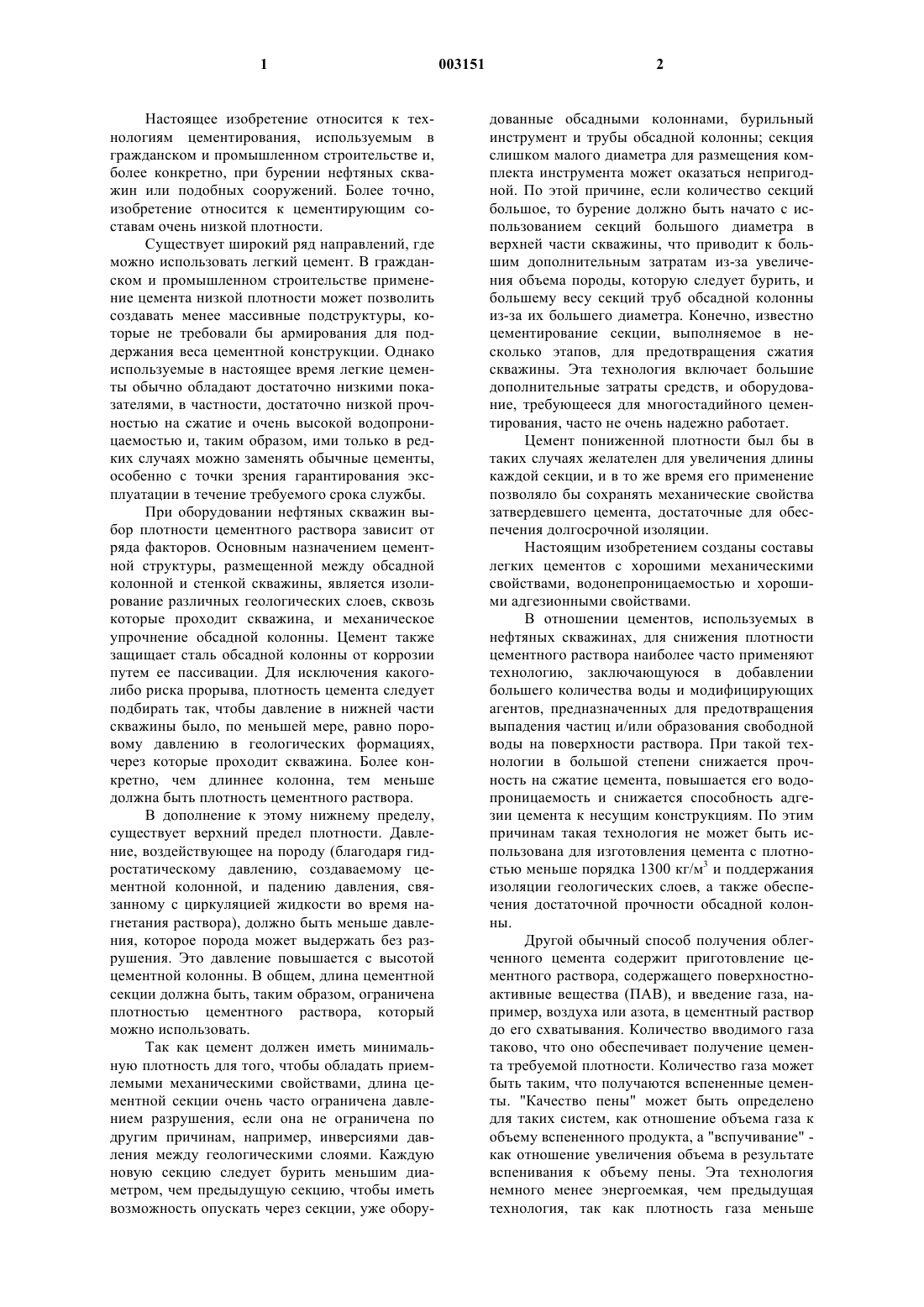 1 003151 2

Настоящее изобретение относится к технологиям цементирования, используемым в гражданском и промышленном строительстве и, более конкретно, при бурении нефтяных скважин или подобных сооружений. Более точно, изобретение относится к цементирующим составам очень низкой плотности.

Существует широкий ряд направлений, где можно использовать легкий цемент. В гражданском и промышленном строительстве применение цемента низкой плотности может позволить создавать менее массивные подструктуры, которые не требовали бы армирования для поддержания веса цементной конструкции. Однако используемые в настоящее время легкие цементы обычно обладают достаточно низкими показателями, в частности, достаточно низкой прочностью на сжатие и очень высокой водопроницаемостью и, таким образом, ими только в редких случаях можно заменять обычные цементы, особенно с точки зрения гарантирования эксплуатации в течение требуемого срока службы.

При оборудовании нефтяных скважин выбор плотности цементного раствора зависит от ряда факторов. Основным назначением цементной структуры, размещенной между обсадной колонной и стенкой скважины, является изолирование различных геологических слоев, сквозь которые проходит скважина, и механическое упрочнение обсадной колонны. Цемент также защищает сталь обсадной колонны от коррозии путем ее пассивации. Для исключения какого-либо риска прорыва, плотность цемента следует подбирать так, чтобы давление в нижней части скважины было, по меньшей мере, равно поровому давлению в геологических формациях, через которые проходит скважина. Более конкретно, чем длиннее колонна, тем меньше должна быть плотность цементного раствора.

В дополнение к этому нижнему пределу, существует верхний предел плотности. Давление, воздействующее на породу (благодаря гидростатическому давлению, создаваемому цементной колонной, и падению давления, связанному с циркуляцией жидкости во время нагнетания раствора), должно быть меньше давления, которое порода может выдержать без разрушения. Это давление повышается с высотой цементной колонны. В общем, длина цементной секции должна быть, таким образом, ограничена плотностью цементного раствора, который можно использовать.

Так как цемент должен иметь минимальную плотность для того, чтобы обладать приемлемыми механическими свойствами, длина цементной секции очень часто ограничена давлением разрушения, если она не ограничена по другим причинам, например, инверсиями давления между геологическими слоями. Каждую новую секцию следует бурить меньшим диаметром, чем предыдущую секцию, чтобы иметь возможность опускать через секции, уже оборудованные обсадными колоннами, бурильный инструмент и трубы обсадной колонны; секция слишком малого диаметра для размещения комплекта инструмента может оказаться непригодной. По этой причине, если количество секций большое, то бурение должно быть начато с использованием секций большого диаметра в верхней части скважины, что приводит к большим дополнительным затратам из-за увеличения объема породы, которую следует бурить, и большему весу секций труб обсадной колонны из-за их большего диаметра. Конечно, известно цементирование секции, выполняемое в несколько этапов, для предотвращения сжатия скважины. Эта технология включает большие дополнительные затраты средств, и оборудование, требующееся для многостадийного цементирования, часто не очень надежно работает.

Цемент пониженной плотности был бы в таких случаях желателен для увеличения длины каждой секции, и в то же время его применение позволяло бы сохранять механические свойства затвердевшего цемента, достаточные для обеспечения долгосрочной изоляции.

Настоящим изобретением созданы составы легких цементов с хорошими механическими свойствами, водонепроницаемостью и хорошими адгезионными свойствами.

В отношении цементов, используемых в нефтяных скважинах, для снижения плотности цементного раствора наиболее часто применяют технологию, заключающуюся в добавлении большего количества воды и модифицирующих агентов, предназначенных для предотвращения выпадения частиц и/или образования свободной воды на поверхности раствора. При такой технологии в большой степени снижается прочность на сжатие цемента, повышается его водопроницаемость и снижается способность адгезии цемента к несущим конструкциям. По этим причинам такая технология не может быть использована для изготовления цемента с плотностью меньше порядка 1300 кг/м$^3$ и поддержания изоляции геологических слоев, а также обеспечения достаточной прочности обсадной колонны.

Другой обычный способ получения облегченного цемента содержит приготовление цементного раствора, содержащего поверхностно-активные вещества (ПАВ), и введение газа, например, воздуха или азота, в цементный раствор до его схватывания. Количество вводимого газа таково, что оно обеспечивает получение цемента требуемой плотности. Количество газа может быть таким, что получаются вспененные цементы. "Качество пены" может быть определено для таких систем, как отношение объема газа к объему вспененного продукта, а "вспучивание" - как отношение увеличения объема в результате вспенивания к объему пены. Эта технология немного менее энергоемкая, чем предыдущая технология, так как плотность газа меньше